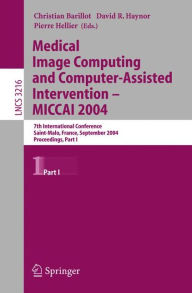 LNCS 3216

Christian Barillot David R. Haynor Pierre Hellier (Eds.)

Medical Image Computing and Computer-Assisted Intervention – MICCAI 2004

7th International Conference Saint-Malo, France, September 2004 Proceedings, Part I

1 Part I

Springer